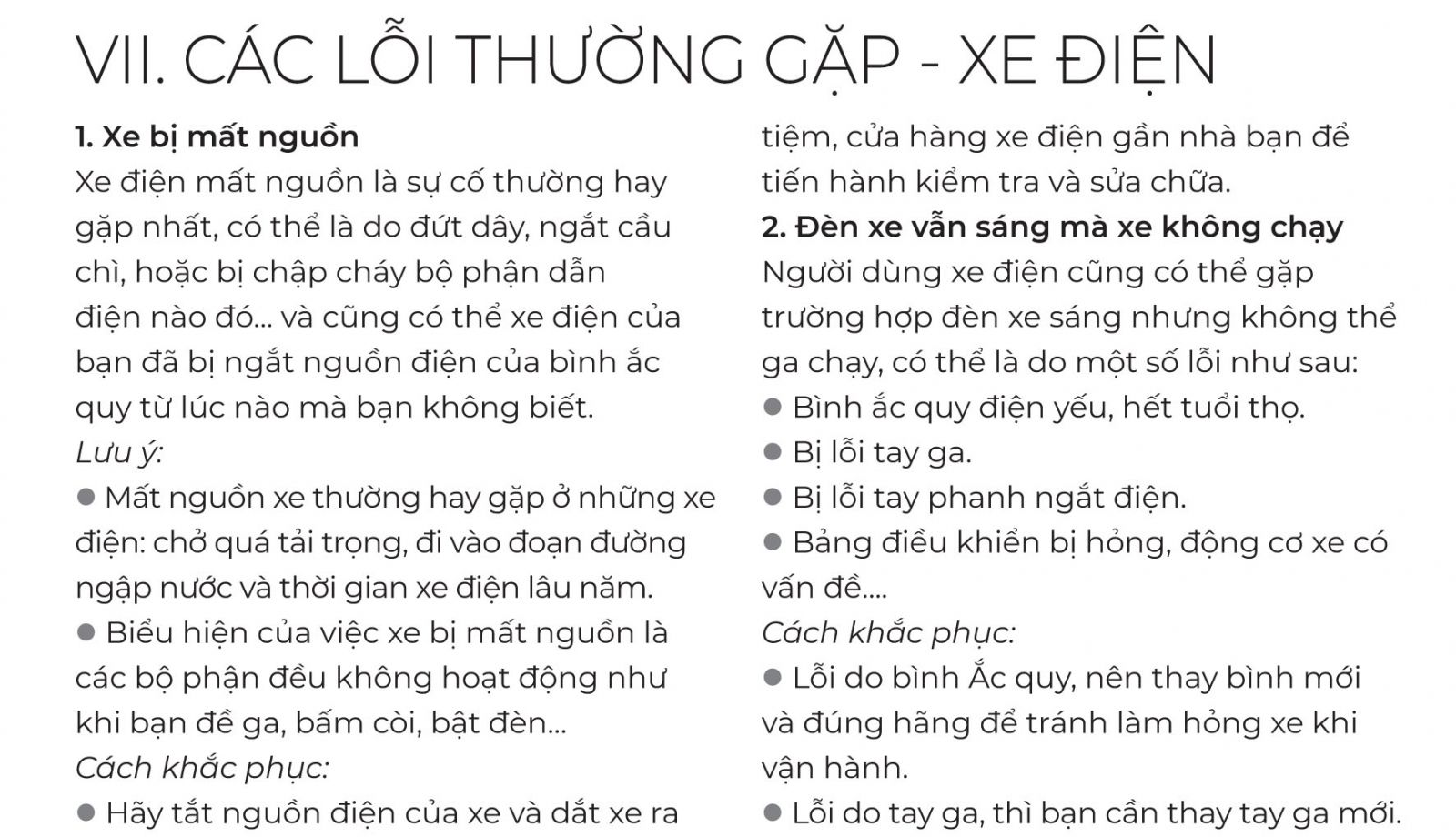 VII. CÁC LỖI THƯỜNG GẶP - XE ĐIỆN

1. Xe bị mất nguồn
Xe điện mất nguồn là sự cố thường hay gặp nhất, có thể là do đứt dây, ngắt cầu chì, hoặc bị chập cháy bộ phận dẫn điện nào đó... và cũng có thể xe điện của bạn đã bị ngắt nguồn điện của bình ắc quy từ lúc nào mà bạn không biết.
Lưu ý:
● Mất nguồn xe thường hay gặp ở những xe điện: chở quá tải trọng, đi vào đoạn đường ngập nước và thời gian xe điện lâu năm.
● Biểu hiện của việc xe bị mất nguồn là các bộ phận đều không hoạt động như khi bạn đề ga, bấm còi, bật đèn...
Cách khắc phục:
● Hãy tắt nguồn điện của xe và dắt xe ra tiệm, cửa hàng xe điện gần nhà bạn để tiến hành kiểm tra và sửa chữa.

2. Đèn xe vẫn sáng mà xe không chạy
Người dùng xe điện cũng có thể gặp trường hợp đèn xe sáng nhưng không thể ga chạy, có thể là do một số lỗi như sau:
● Bình ắc quy điện yếu, hết tuổi thọ.
● Bị lỗi tay ga.
● Bị lỗi tay phanh ngắt điện.
● Bảng điều khiển bị hỏng, động cơ xe có vấn đề....
Cách khắc phục:
● Lỗi do bình Ắc quy, nên thay bình mới và đúng hãng để tránh làm hỏng xe khi vận hành.
● Lỗi do tay ga, thì bạn cần thay tay ga mới.